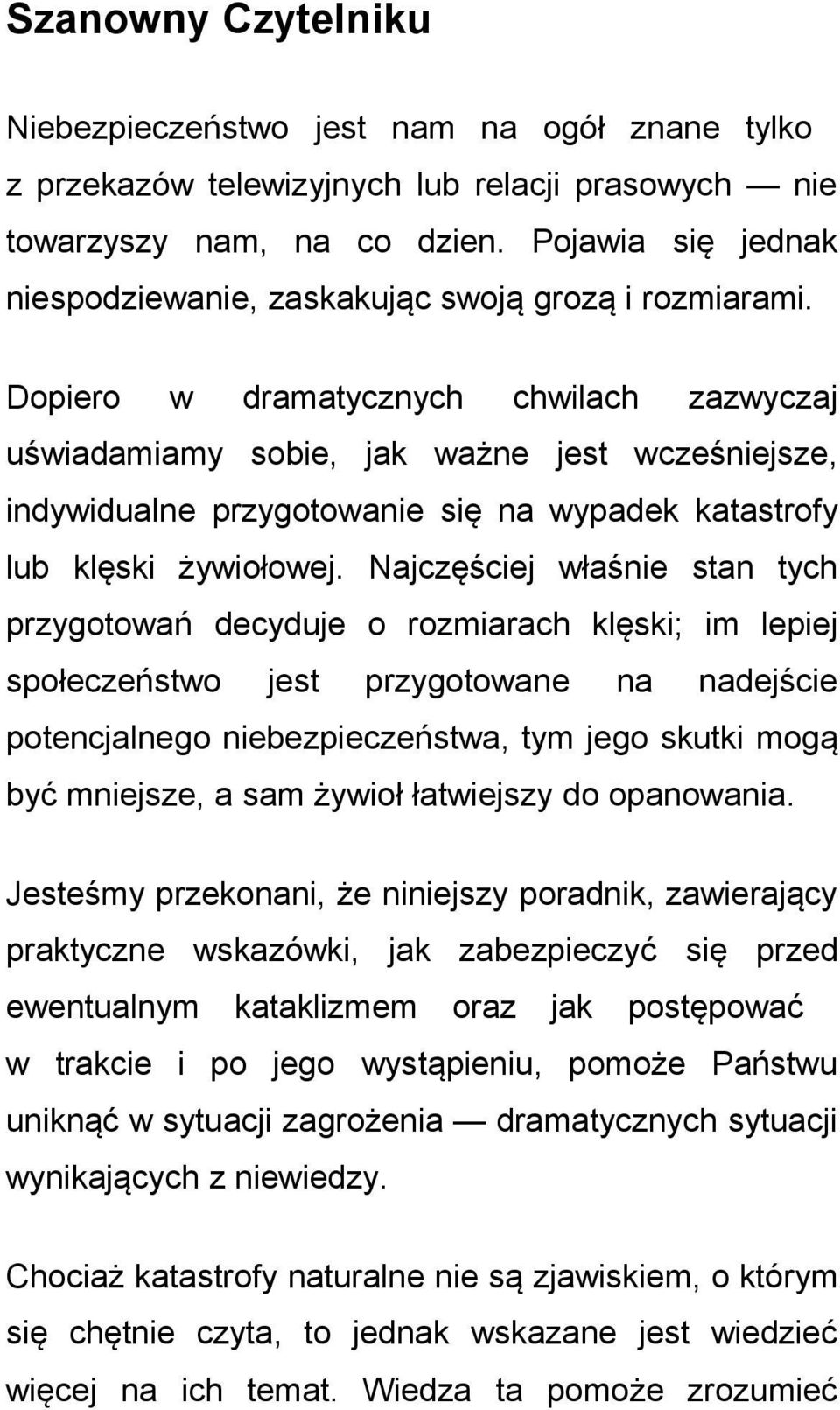 Szanowny Czytelniku

Niebezpieczeństwo jest nam na ogół znane tylko z przekazów telewizyjnych lub relacji prasowych — nie towarzyszy nam, na co dzien. Pojawia się jednak niespodziewanie, zaskakując swoją grozą i rozmiarami.

Dopiero w dramatycznych chwilach zazwyczaj uświadamiamy sobie, jak ważne jest wcześniejsze, indywidualne przygotowanie się na wypadek katastrofy lub klęski żywiołowej. Najczęściej właśnie stan tych przygotowań decyduje o rozmiarach klęski; im lepiej społeczeństwo jest przygotowane na nadejście potencjalnego niebezpieczeństwa, tym jego skutki mogą być mniejsze, a sam żywioł łatwiejszy do opanowania.

Jesteśmy przekonani, że niniejszy poradnik, zawierający praktyczne wskazówki, jak zabezpieczyć się przed ewentualnym kataklizmem oraz jak postępować w trakcie i po jego wystąpieniu, pomoże Państwu uniknąć w sytuacji zagrożenia — dramatycznych sytuacji wynikających z niewiedzy.

Chociaż katastrofy naturalne nie są zjawiskiem, o którym się chętnie czyta, to jednak wskazane jest wiedzieć więcej na ich temat. Wiedza ta pomoże zrozumieć